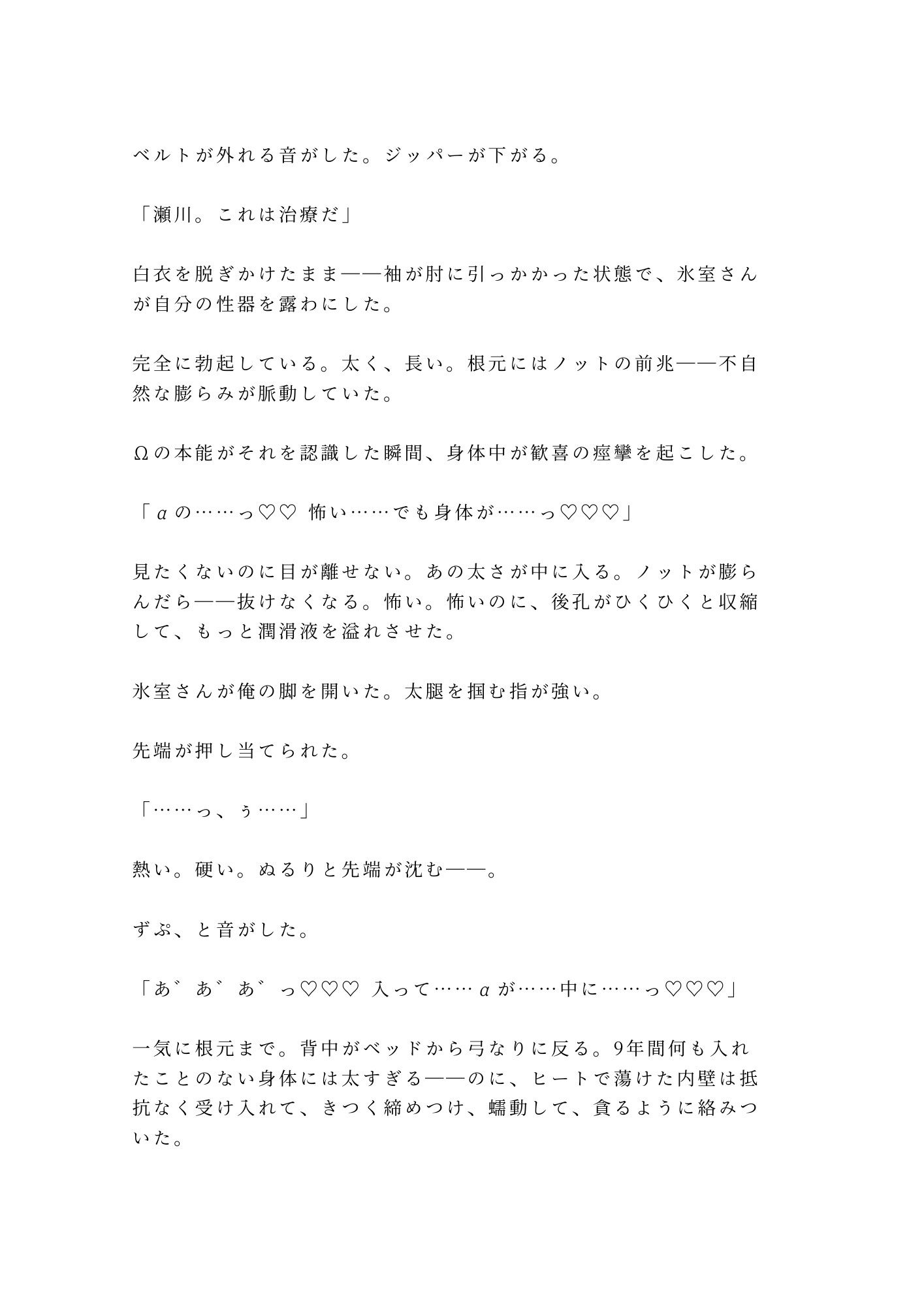 ベルトが外れる音がした。ジッパーが下がる。

「瀬川。これは治療だ」

白衣を脱ぎかけたまま——袖が肘に引っかかった状態で、氷室さんが自分の性器を露わにした。

完全に勃起している。太く、長い。根元にはノットの前兆——不自然な膨らみが脈動していた。

Ωの本能がそれを認識した瞬間、身体中が歓喜の痙攣を起こした。

「αの……っ♡♡ 怖い……でも身体が……っ♡♡♡」

見たくないのに目が離せない。あの太さが中に入る。ノットが膨らんだら——抜けなくなる。怖い。怖いのに、後孔がひくひくと収縮して、もっと潤滑液を溢れさせた。

氷室さんが俺の脚を開いた。太腿を掴む指が強い。

先端が押し当てられた。

「……っ、ぅ……」

熱い。硬い。ぬるりと先端が沈む——。

ずぷ、と音がした。

「あ゛あ゛あ゛っ♡♡♡ 入って……αが……中に……っ♡♡♡」

一気に根元まで。背中がベッドから弓なりに反る。9年間何も入れたことのない身体には太すぎる——のに、ヒートで蕩けた内壁は抵抗なく受け入れて、きつく締めつけ、蠕動して、貪るように絡みついた。